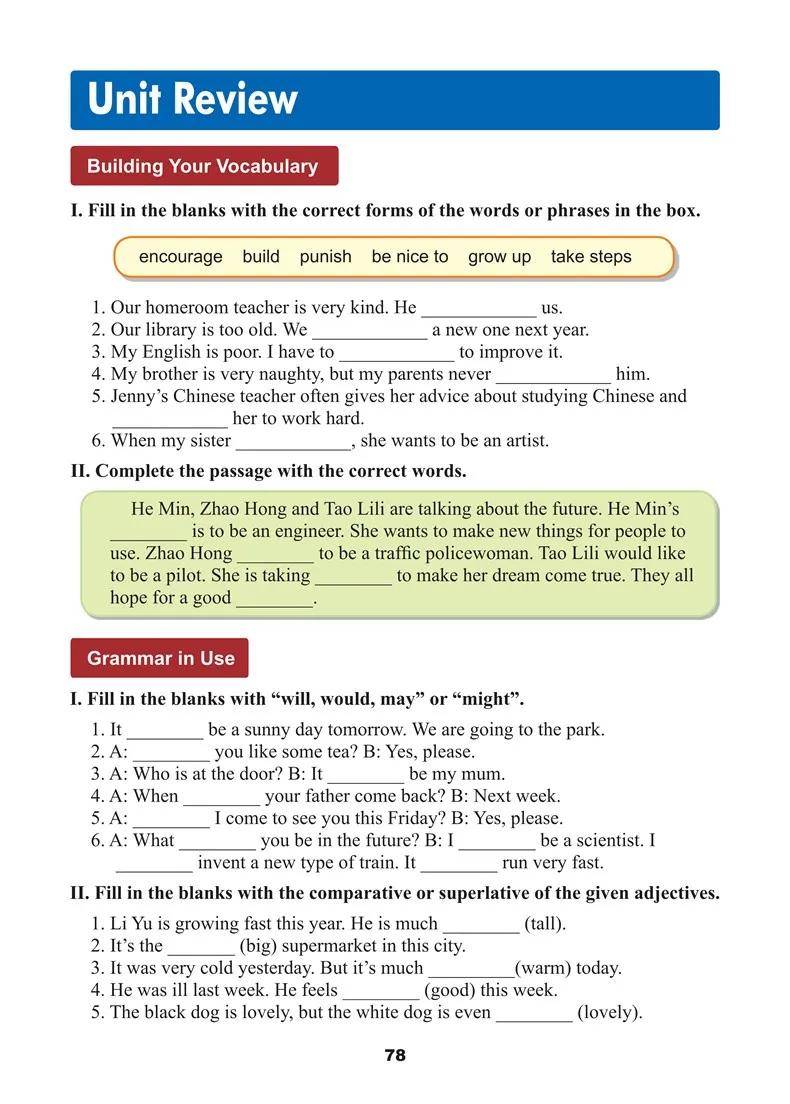 Unit Review

Building Your Vocabulary

I. Fill in the blanks with the correct forms of the words or phrases in the box.

encourage build punish be nice to grow up take steps

1. Our homeroom teacher is very kind. He ____________ us.
2. Our library is too old. We ____________ a new one next year.
3. My English is poor. I have to ____________ to improve it.
4. My brother is very naughty, but my parents never ____________ him.
5. Jenny's Chinese teacher often gives her advice about studying Chinese and ____________ her to work hard.
6. When my sister ____________, she wants to be an artist.

II. Complete the passage with the correct words.

He Min, Zhao Hong and Tao Lili are talking about the future. He Min's ________ is to be an engineer. She wants to make new things for people to use. Zhao Hong ________ to be a traffic policewoman. Tao Lili would like to be a pilot. She is taking ________ to make her dream come true. They all hope for a good ________.

Grammar in Use

I. Fill in the blanks with "will, would, may" or "might".

1. It ________ be a sunny day tomorrow. We are going to the park.
2. A: ________ you like some tea? B: Yes, please.
3. A: Who is at the door? B: It ________ be my mum.
4. A: When ________ your father come back? B: Next week.
5. A: ________ I come to see you this Friday? B: Yes, please.
6. A: What ________ you be in the future? B: I ________ be a scientist. I ________ invent a new type of train. It ________ run very fast.

II. Fill in the blanks with the comparative or superlative of the given adjectives.

1. Li Yu is growing fast this year. He is much ________ (tall).
2. It's the _______ (big) supermarket in this city.
3. It was very cold yesterday. But it's much _________(warm) today.
4. He was ill last week. He feels ________ (good) this week.
5. The black dog is lovely, but the white dog is even ________ (lovely).

78